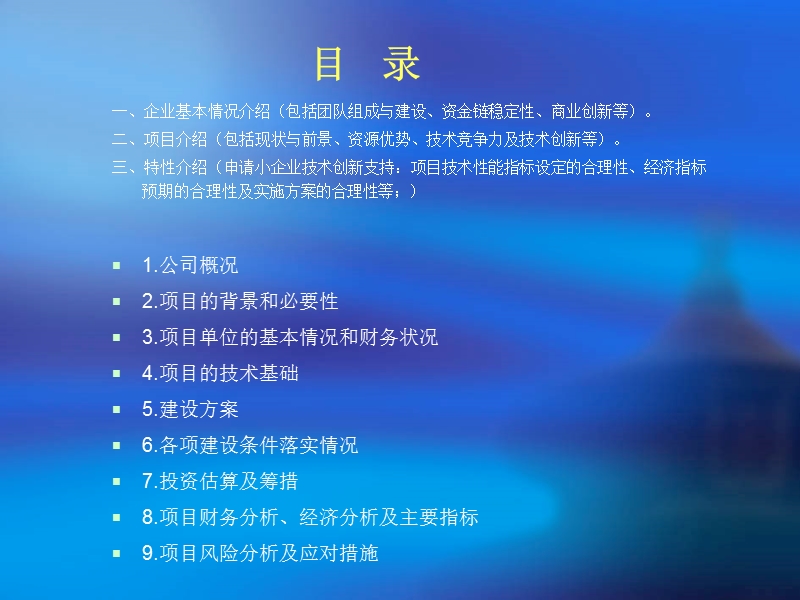 目　录

一、企业基本情况介绍（包括团队组成与建设、资金链稳定性、商业创新等）。

二、项目介绍（包括现状与前景、资源优势、技术竞争力及技术创新等）。

三、特性介绍（申请小企业技术创新支持：项目技术性能指标设定的合理性、经济指标预期的合理性及实施方案的合理性等；）

1.公司概况

2.项目的背景和必要性

3.项目单位的基本情况和财务状况

4.项目的技术基础

5.建设方案

6.各项建设条件落实情况

7.投资估算及筹措

8.项目财务分析、经济分析及主要指标

9.项目风险分析及应对措施